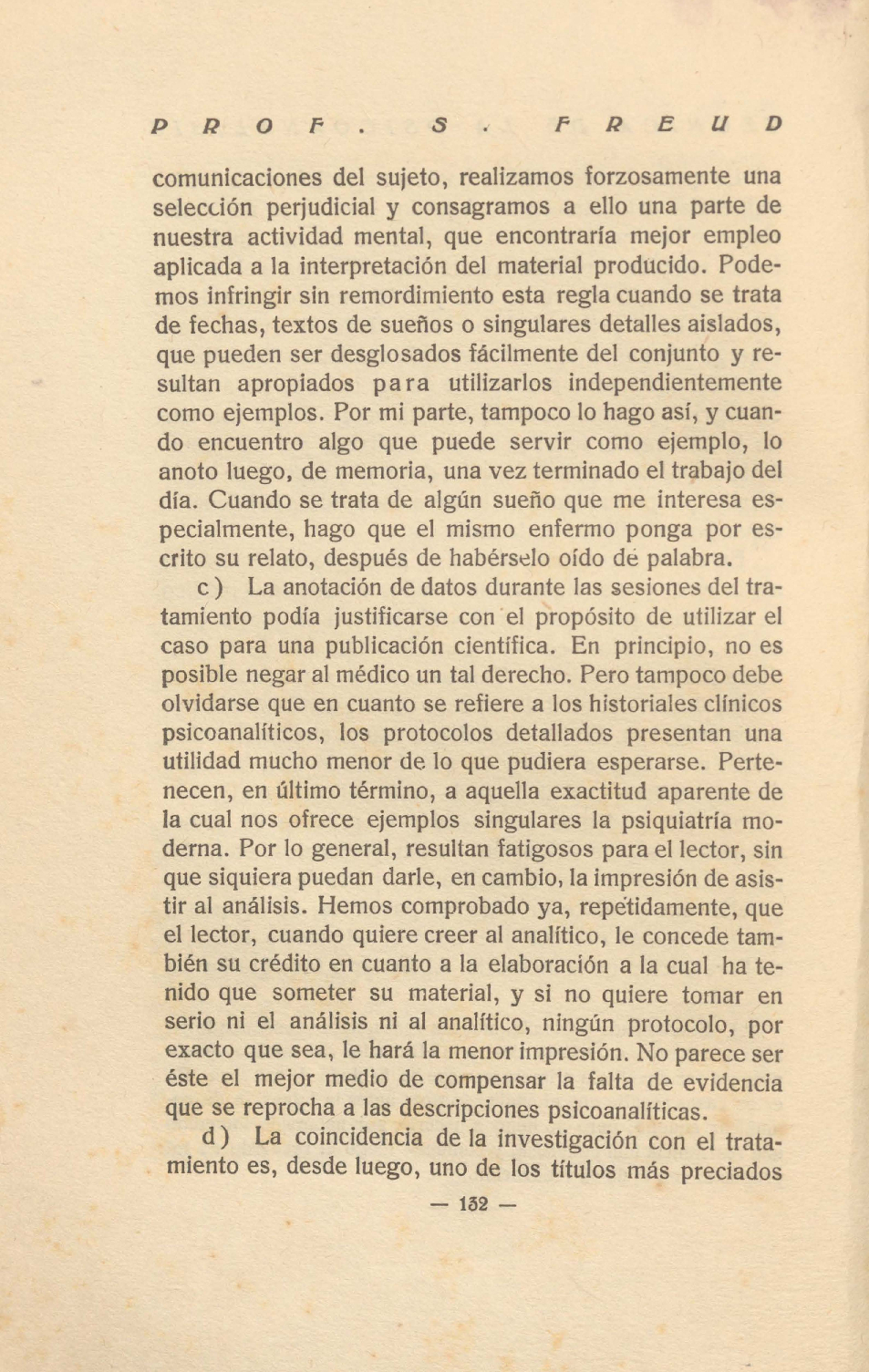 PROF. S. FREUD

comunicaciones del sujeto, realizamos forzosamente una selección perjudicial y consagramos a ello una parte de nuestra actividad mental, que encontraría mejor empleo aplicada a la interpretación del material producido. Podemos infringir sin remordimiento esta regla cuando se trata de fechas, textos de sueños o singulares detalles aislados, que pueden ser desglosados fácilmente del conjunto y resultan apropiados para utilizarlos independientemente como ejemplos. Por mi parte, tampoco lo hago así, y cuando encuentro algo que puede servir como ejemplo, lo anoto luego, de memoria, una vez terminado el trabajo del día. Cuando se trata de algún sueño que me interesa especialmente, hago que el mismo enfermo ponga por escrito su relato, después de habérselo oído de palabra.

c) La anotación de datos durante las sesiones del tratamiento podía justificarse con el propósito de utilizar el caso para una publicación científica. En principio, no es posible negar al médico un tal derecho. Pero tampoco debe olvidarse que en cuanto se refiere a los historiales clínicos psicoanalíticos, los protocolos detallados presentan una utilidad mucho menor de lo que pudiera esperarse. Pertenecen, en último término, a aquella exactitud aparente de la cual nos ofrece ejemplos singulares la psiquiatría moderna. Por lo general, resultan fatigosos para el lector, sin que siquiera puedan darle, en cambio, la impresión de asistir al análisis. Hemos comprobado ya, repetidamente, que el lector, cuando quiere creer al analítico, le concede también su crédito en cuanto a la elaboración a la cual ha tenido que someter su material, y si no quiere tomar en serio ni el análisis ni al analítico, ningún protocolo, por exacto que sea, le hará la menor impresión. No parece ser éste el mejor medio de compensar la falta de evidencia que se reprocha a las descripciones psicoanalíticas.

d) La coincidencia de la investigación con el tratamiento es, desde luego, uno de los títulos más preciados

— 132 —